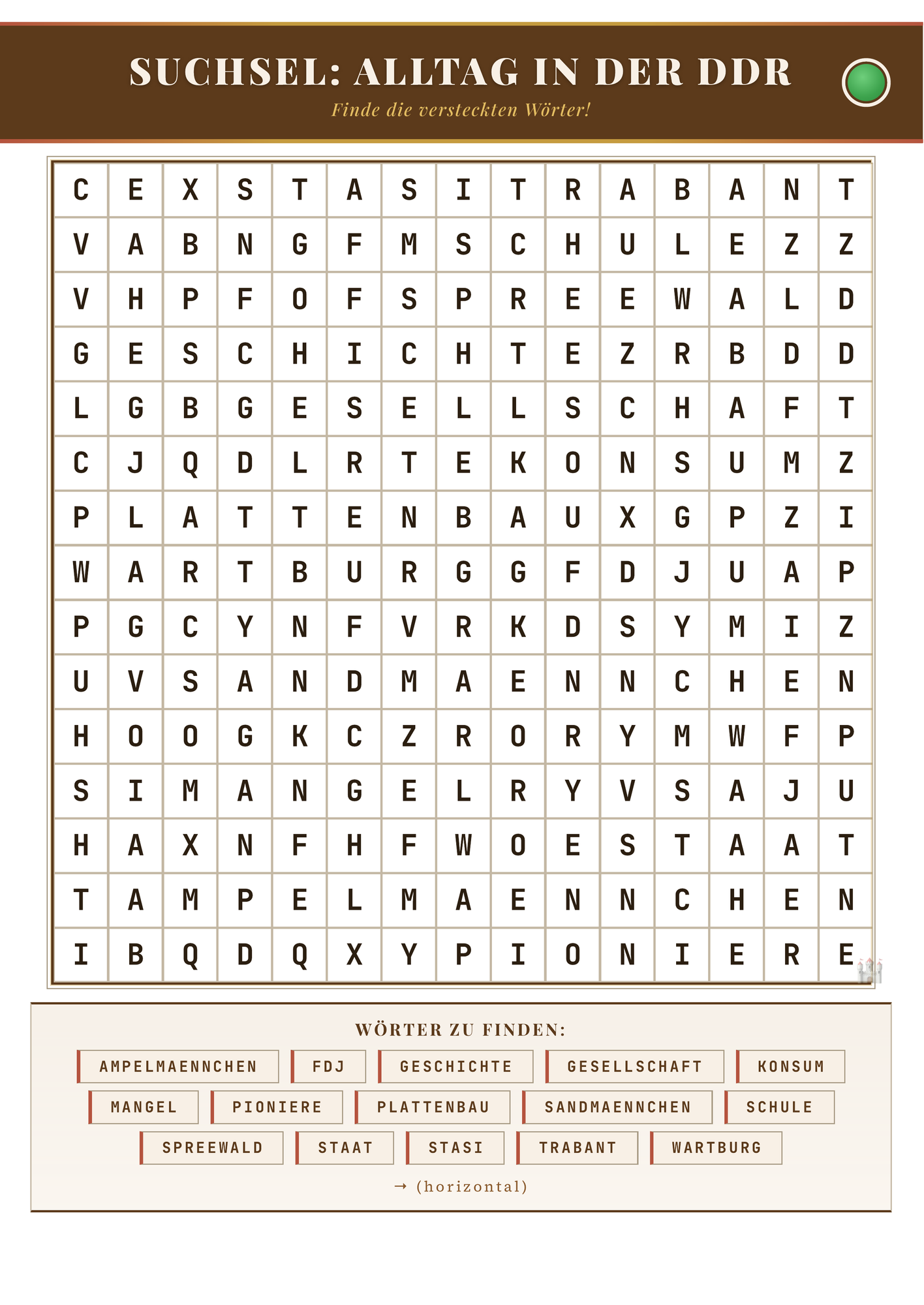 SUCHSEL: ALLTAG IN DER DDR

Finde die versteckten Wörter!

| C | E | X | S | T | A | S | I | T | R | A | B | A | N | T |
|---|---|---|---|---|---|---|---|---|---|---|---|---|---|---|
| V | A | B | N | G | F | M | S | C | H | U | L | E | Z | Z |
| V | H | P | F | O | F | S | P | R | E | E | W | A | L | D |
| G | E | S | C | H | I | C | H | T | E | Z | R | B | D | D |
| L | G | B | G | E | S | E | L | L | S | C | H | A | F | T |
| C | J | Q | D | L | R | T | E | K | O | N | S | U | M | Z |
| P | L | A | T | T | E | N | B | A | U | X | G | P | Z | I |
| W | A | R | T | B | U | R | G | G | F | D | J | U | A | P |
| P | G | C | Y | N | F | V | R | K | D | S | Y | M | I | Z |
| U | V | S | A | N | D | M | A | E | N | N | C | H | E | N |
| H | O | O | G | K | C | Z | R | O | R | Y | M | W | F | P |
| S | I | M | A | N | G | E | L | R | Y | V | S | A | J | U |
| H | A | X | N | F | H | F | W | O | E | S | T | A | A | T |
| T | A | M | P | E | L | M | A | E | N | N | C | H | E | N |
| I | B | Q | D | Q | X | Y | P | I | O | N | I | E | R | E |

WÖRTER ZU FINDEN:

AMPELMAENNCHEN
FDJ
GESCHICHTE
GESELLSCHAFT
KONSUM
MANGEL
PIONIERE
PLATTENBAU
SANDMAENNCHEN
SCHULE
SPREEWALD
STAAT
STASI
TRABANT
WARTBURG

→ (horizontal)